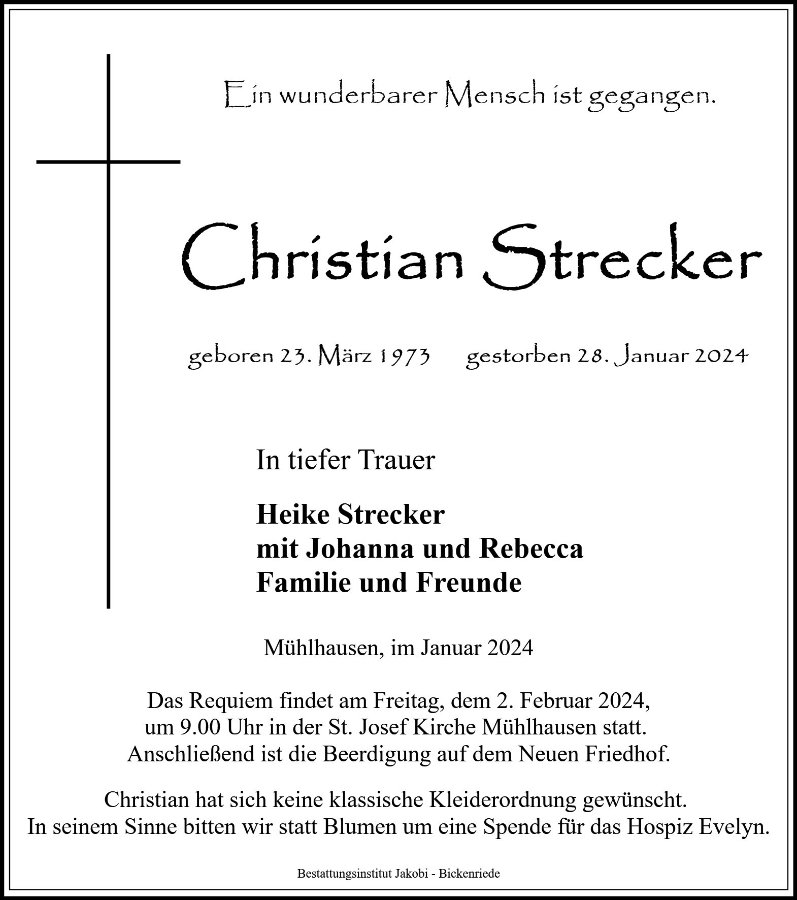 Ein wunderbarer Mensch ist gegangen.

Christian Strecker

geboren 23. März 1973 gestorben 28. Januar 2024

In tiefer Trauer

Heike Strecker
mit Johanna und Rebecca
Familie und Freunde

Mühlhausen, im Januar 2024

Das Requiem findet am Freitag, dem 2. Februar 2024, um 9.00 Uhr in der St. Josef Kirche Mühlhausen statt. Anschließend ist die Beerdigung auf dem Neuen Friedhof.

Christian hat sich keine klassische Kleiderordnung gewünscht. In seinem Sinne bitten wir statt Blumen um eine Spende für das Hospiz Evelyn.

Bestattungsinstitut Jakobi - Bickenriede